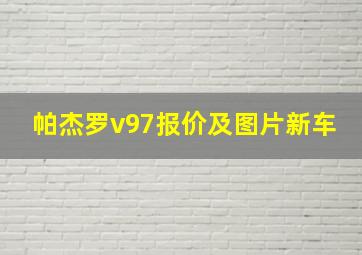 帕杰罗v97报价及图片新车